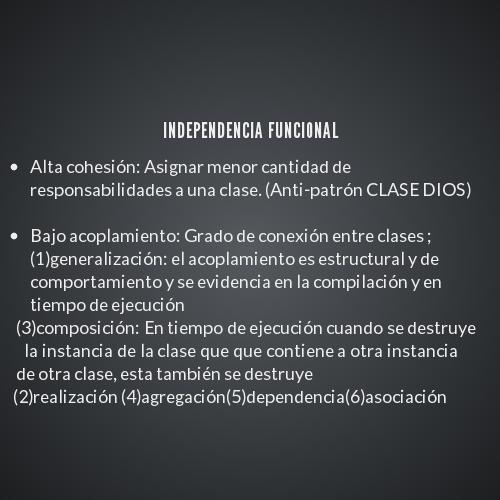 INDEPENDENCIA FUNCIONAL

• Alta cohesión: Asignar menor cantidad de responsabilidades a una clase. (Anti-patrón CLASE DIOS)

• Bajo acoplamiento: Grado de conexión entre clases ; (1)generalización: el acoplamiento es estructural y de comportamiento y se evidencia en la compilación y en tiempo de ejecución

(3)composición: En tiempo de ejecución cuando se destruye la instancia de la clase que que contiene a otra instancia de otra clase, esta también se destruye

(2)realización (4)agregación(5)dependencia(6)asociación